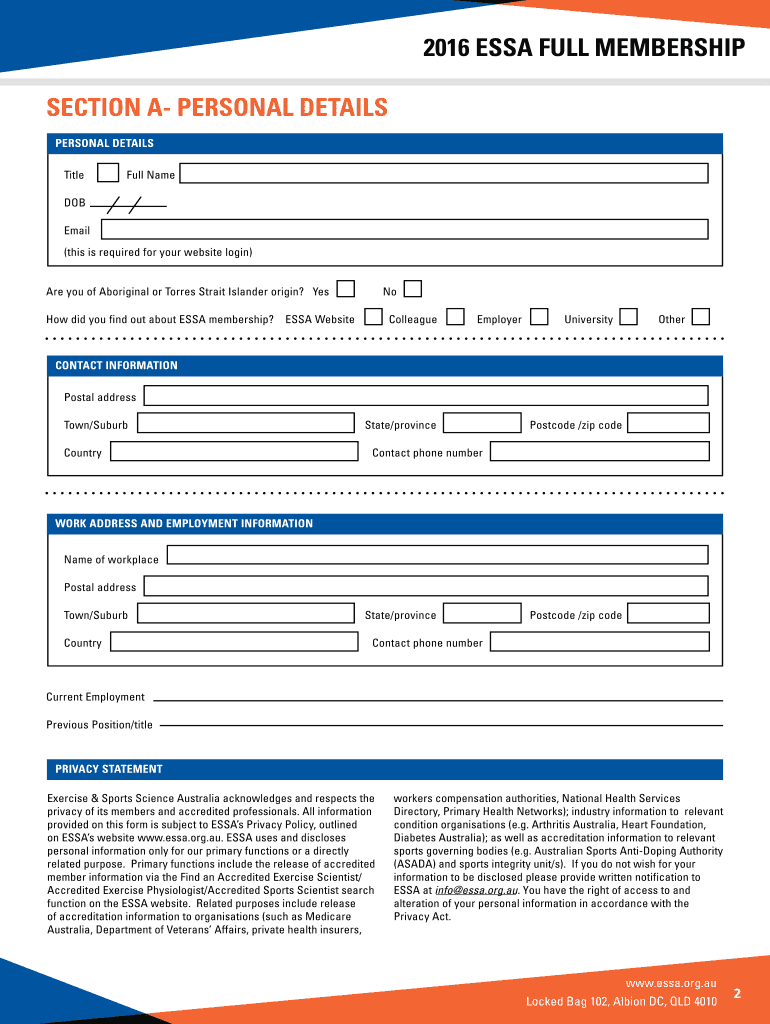 2016 ESSA FULL MEMBERSHIP

SECTION A- PERSONAL DETAILS

PERSONAL DETAILS

Title Full Name

DOB / /

Email

(this is required for your website login)

Are you of Aboriginal or Torres Strait Islander origin? Yes No

How did you find out about ESSA membership? ESSA Website Colleague Employer University Other

CONTACT INFORMATION

Postal address

Town/Suburb State/province Postcode /zip code

Country Contact phone number

WORK ADDRESS AND EMPLOYMENT INFORMATION

Name of workplace

Postal address

Town/Suburb State/province Postcode /zip code

Country Contact phone number

Current Employment

Previous Position/title

PRIVACY STATEMENT

Exercise & Sports Science Australia acknowledges and respects the privacy of its members and accredited professionals. All information provided on this form is subject to ESSA's Privacy Policy, outlined on ESSA's website www.essa.org.au. ESSA uses and discloses personal information only for our primary functions or a directly related purpose. Primary functions include the release of accredited member information via the Find an Accredited Exercise Scientist/ Accredited Exercise Physiologist/Accredited Sports Scientist search function on the ESSA website. Related purposes include release of accreditation information to organisations (such as Medicare Australia, Department of Veterans' Affairs, private health insurers, workers compensation authorities, National Health Services Directory, Primary Health Networks); industry information to relevant condition organisations (e.g. Arthritis Australia, Heart Foundation, Diabetes Australia); as well as accreditation information to relevant sports governing bodies (e.g. Australian Sports Anti-Doping Authority (ASADA) and sports integrity unit/s). If you do not wish for your information to be disclosed please provide written notification to ESSA at info@essa.org.au. You have the right of access to and alteration of your personal information in accordance with the Privacy Act.

www.essa.org.au
Locked Bag 102, Albion DC, QLD 4010

2